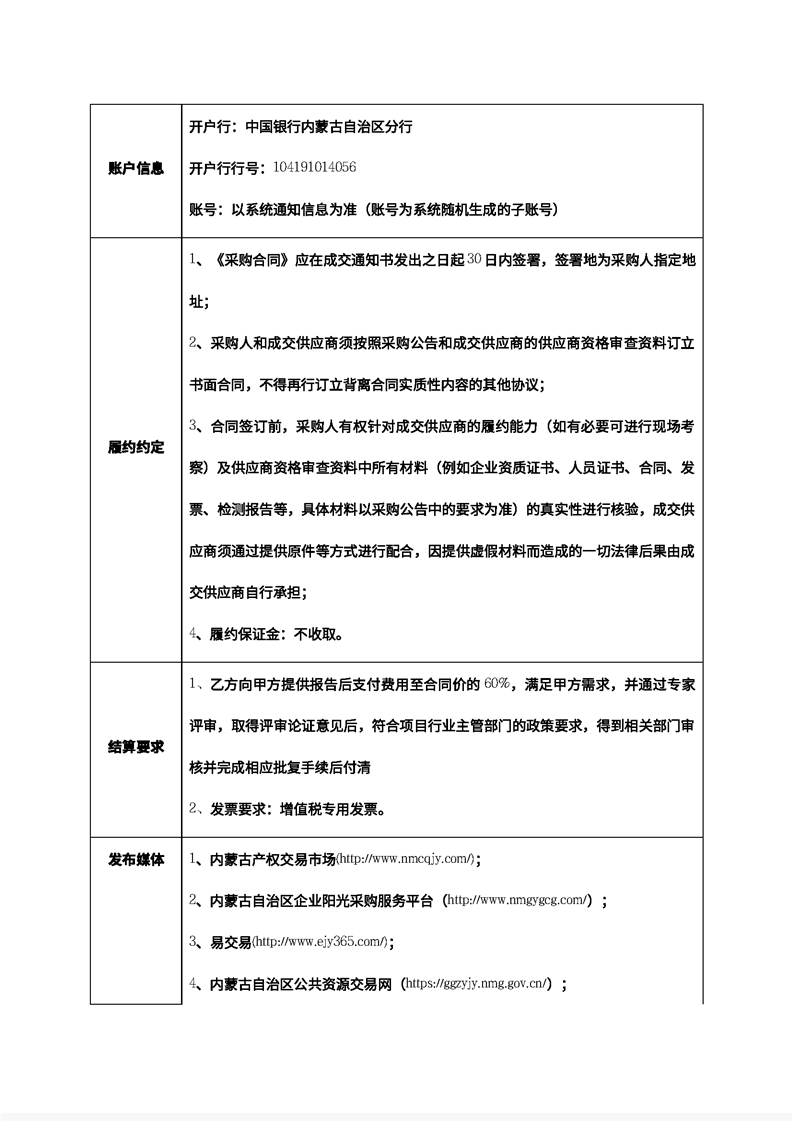 | 账户信息 | 开户行：中国银行内蒙古自治区分行<br>开户行行号：104191014056<br>账号：以系统通知信息为准（账号为系统随机生成的子账号） |
|---|---|
| 履约约定 | 1、《采购合同》应在成交通知书发出之日起30日内签署，签署地为采购人指定地址；<br>2、采购人和成交供应商须按照采购公告和成交供应商的供应商资格审查资料订立书面合同，不得再行订立背离合同实质性内容的其他协议；<br>3、合同签订前，采购人有权针对成交供应商的履约能力（如有必要可进行现场考察）及供应商资格审查资料中所有材料（例如企业资质证书、人员证书、合同、发票、检测报告等，具体材料以采购公告中的要求为准）的真实性进行核验，成交供应商须通过提供原件等方式进行配合，因提供虚假材料而造成的一切法律后果由成交供应商自行承担；<br>4、履约保证金：不收取。 |
| 结算要求 | 1、乙方向甲方提供报告后支付费用至合同价的60%，满足甲方需求，并通过专家评审，取得评审论证意见后，符合项目行业主管部门的政策要求，得到相关部门审核并完成相应批复手续后付清<br>2、发票要求：增值税专用发票。 |
| 发布媒体 | 1、内蒙古产权交易市场(http://www.nmcqjy.com/)；<br>2、内蒙古自治区企业阳光采购服务平台（http://www.nmgygcg.com/）；<br>3、易交易(http://www.ejy365.com/)；<br>4、内蒙古自治区公共资源交易网（https://ggzyjy.nmg.gov.cn/）； |